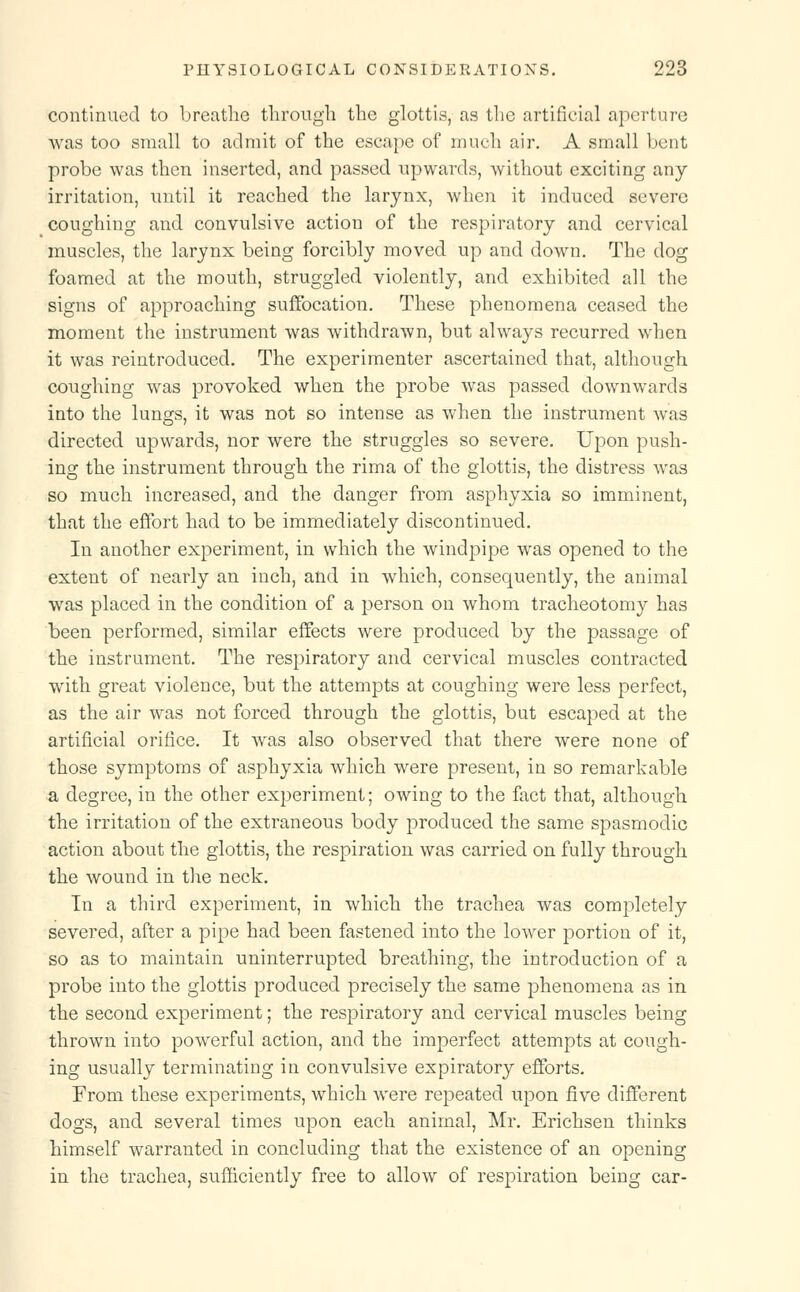 PHYSIOLOGICAL CONSIDERATIONS. 223

continued to breathe through the glottis, as the artificial aperture was too small to admit of the escape of much air. A small bent probe was then inserted, and passed upwards, without exciting any irritation, until it reached the larynx, when it induced severe coughing and convulsive action of the respiratory and cervical muscles, the larynx being forcibly moved up and down. The dog foamed at the mouth, struggled violently, and exhibited all the signs of approaching suffocation. These phenomena ceased the moment the instrument was withdrawn, but always recurred when it was reintroduced. The experimenter ascertained that, although coughing was provoked when the probe was passed downwards into the lungs, it was not so intense as when the instrument was directed upwards, nor were the struggles so severe. Upon pushing the instrument through the rima of the glottis, the distress was so much increased, and the danger from asphyxia so imminent, that the effort had to be immediately discontinued.

In another experiment, in which the windpipe was opened to the extent of nearly an inch, and in which, consequently, the animal was placed in the condition of a person on whom tracheotomy has been performed, similar effects were produced by the passage of the instrument. The respiratory and cervical muscles contracted with great violence, but the attempts at coughing were less perfect, as the air was not forced through the glottis, but escaped at the artificial orifice. It was also observed that there were none of those symptoms of asphyxia which were present, in so remarkable a degree, in the other experiment; owing to the fact that, although the irritation of the extraneous body produced the same spasmodic action about the glottis, the respiration was carried on fully through the wound in the neck.

In a third experiment, in which the trachea was completely severed, after a pipe had been fastened into the lower portion of it, so as to maintain uninterrupted breathing, the introduction of a probe into the glottis produced precisely the same phenomena as in the second experiment; the respiratory and cervical muscles being thrown into powerful action, and the imperfect attempts at coughing usually terminating in convulsive expiratory efforts.

From these experiments, which were repeated upon five different dogs, and several times upon each animal, Mr. Erichsen thinks himself warranted in concluding that the existence of an opening in the trachea, sufficiently free to allow of respiration being car-